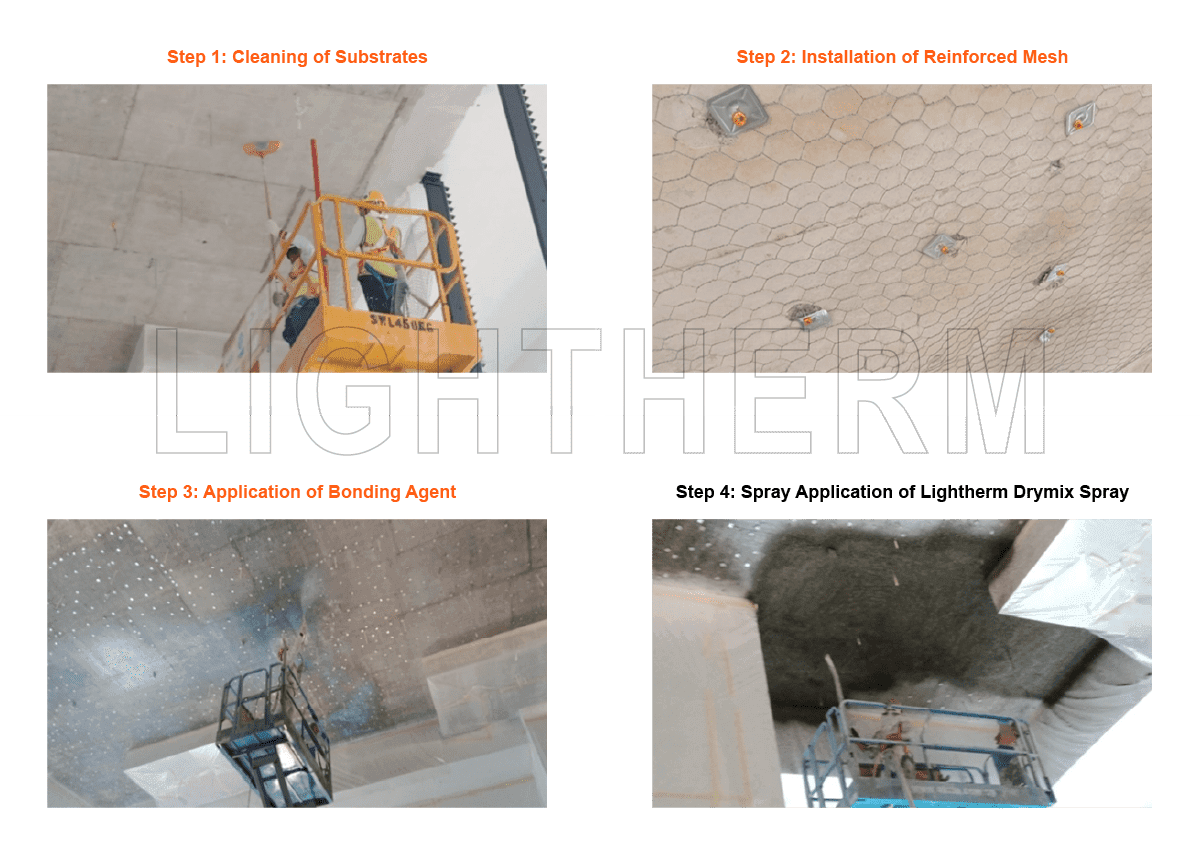 Step 1: Cleaning of Substrates

Step 2: Installation of Reinforced Mesh

Step 3: Application of Bonding Agent

Step 4: Spray Application of Lightherm Drymix Spray

LIGHTHERM